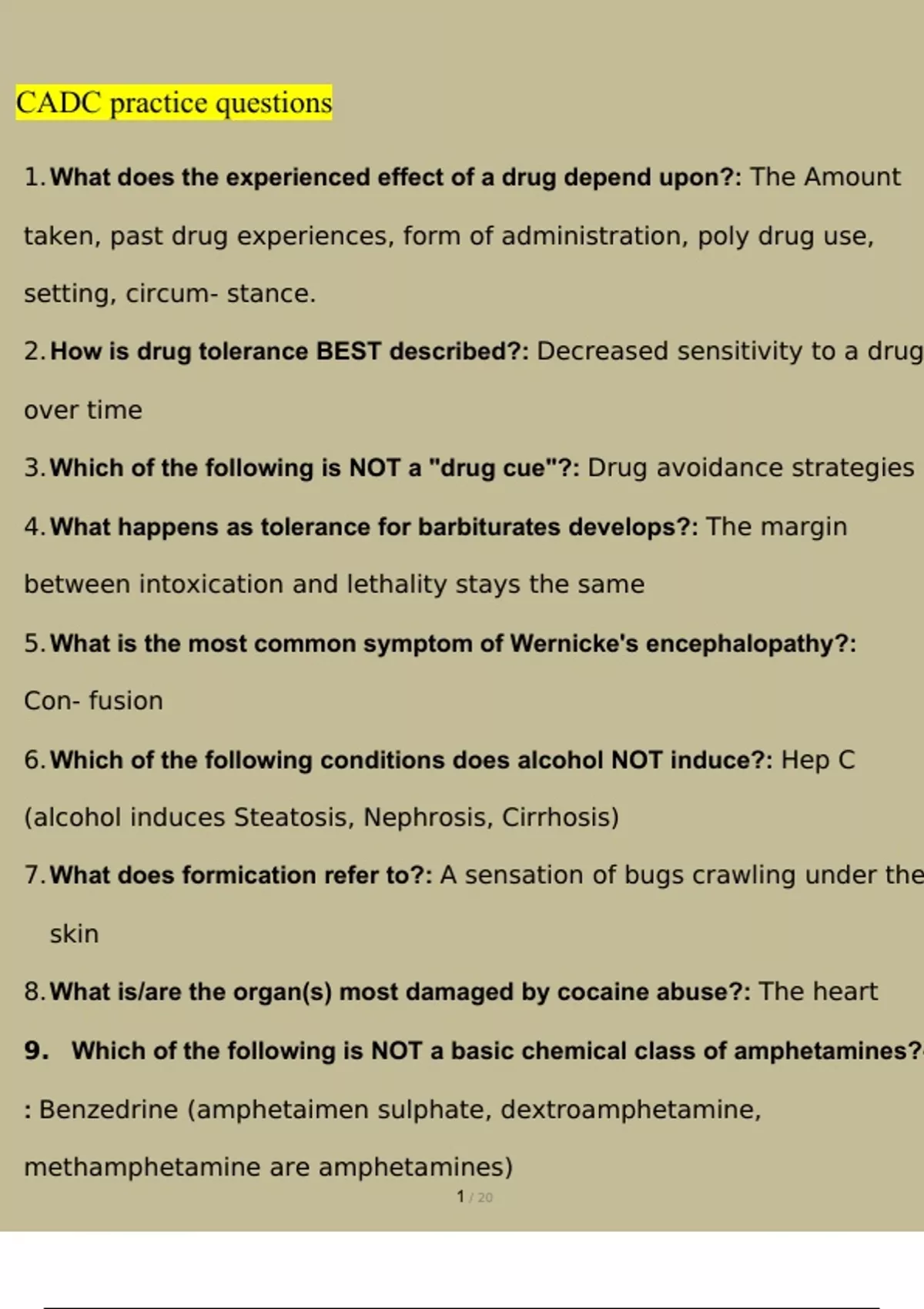 CADC practice questions

1. What does the experienced effect of a drug depend upon?: The Amount taken, past drug experiences, form of administration, poly drug use, setting, circum- stance.

2. How is drug tolerance BEST described?: Decreased sensitivity to a drug over time

3. Which of the following is NOT a "drug cue"?: Drug avoidance strategies

4. What happens as tolerance for barbiturates develops?: The margin between intoxication and lethality stays the same

5. What is the most common symptom of Wernicke's encephalopathy?: Con- fusion

6. Which of the following conditions does alcohol NOT induce?: Hep C (alcohol induces Steatosis, Nephrosis, Cirrhosis)

7. What does formication refer to?: A sensation of bugs crawling under the skin

8. What is/are the organ(s) most damaged by cocaine abuse?: The heart

9. Which of the following is NOT a basic chemical class of amphetamines? : Benzedrine (amphetaimen sulphate, dextroamphetamine, methamphetamine are amphetamines)

1 / 20